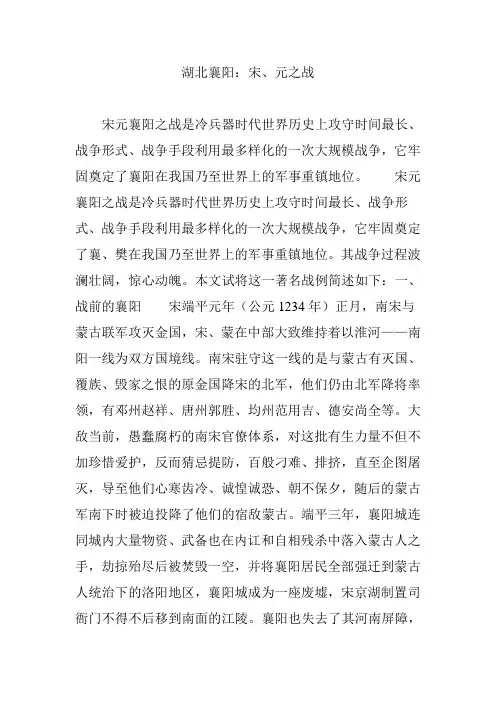 湖北襄阳：宋、元之战

宋元襄阳之战是冷兵器时代世界历史上攻守时间最长、战争形式、战争手段利用最多样化的一次大规模战争，它牢固奠定了襄阳在我国乃至世界上的军事重镇地位。　　宋元襄阳之战是冷兵器时代世界历史上攻守时间最长、战争形式、战争手段利用最多样化的一次大规模战争，它牢固奠定了襄、樊在我国乃至世界上的军事重镇地位。其战争过程波澜壮阔，惊心动魄。本文试将这一著名战例简述如下：一、战前的襄阳　　宋端平元年（公元 1234 年）正月，南宋与蒙古联军攻灭金国，宋、蒙在中部大致维持着以淮河——南阳一线为双方国境线。南宋驻守这一线的是与蒙古有灭国、覆族、毁家之恨的原金国降宋的北军，他们仍由北军降将率领，有邓州赵祥、唐州郭胜、均州范用吉、德安尚全等。大敌当前，愚蠢腐朽的南宋官僚体系，对这批有生力量不但不加珍惜爱护，反而猜忌提防，百般刁难、排挤，直至企图屠灭，导至他们心寒齿冷、诚惶诚恐、朝不保夕，随后的蒙古军南下时被迫投降了他们的宿敌蒙古。端平三年，襄阳城连同城内大量物资、武备也在内讧和自相残杀中落入蒙古人之手，劫掠殆尽后被焚毁一空，并将襄阳居民全部强迁到蒙古人统治下的洛阳地区，襄阳城成为一座废墟，宋京湖制置司衙门不得不后移到南面的江陵。襄阳也失去了其河南屏障，